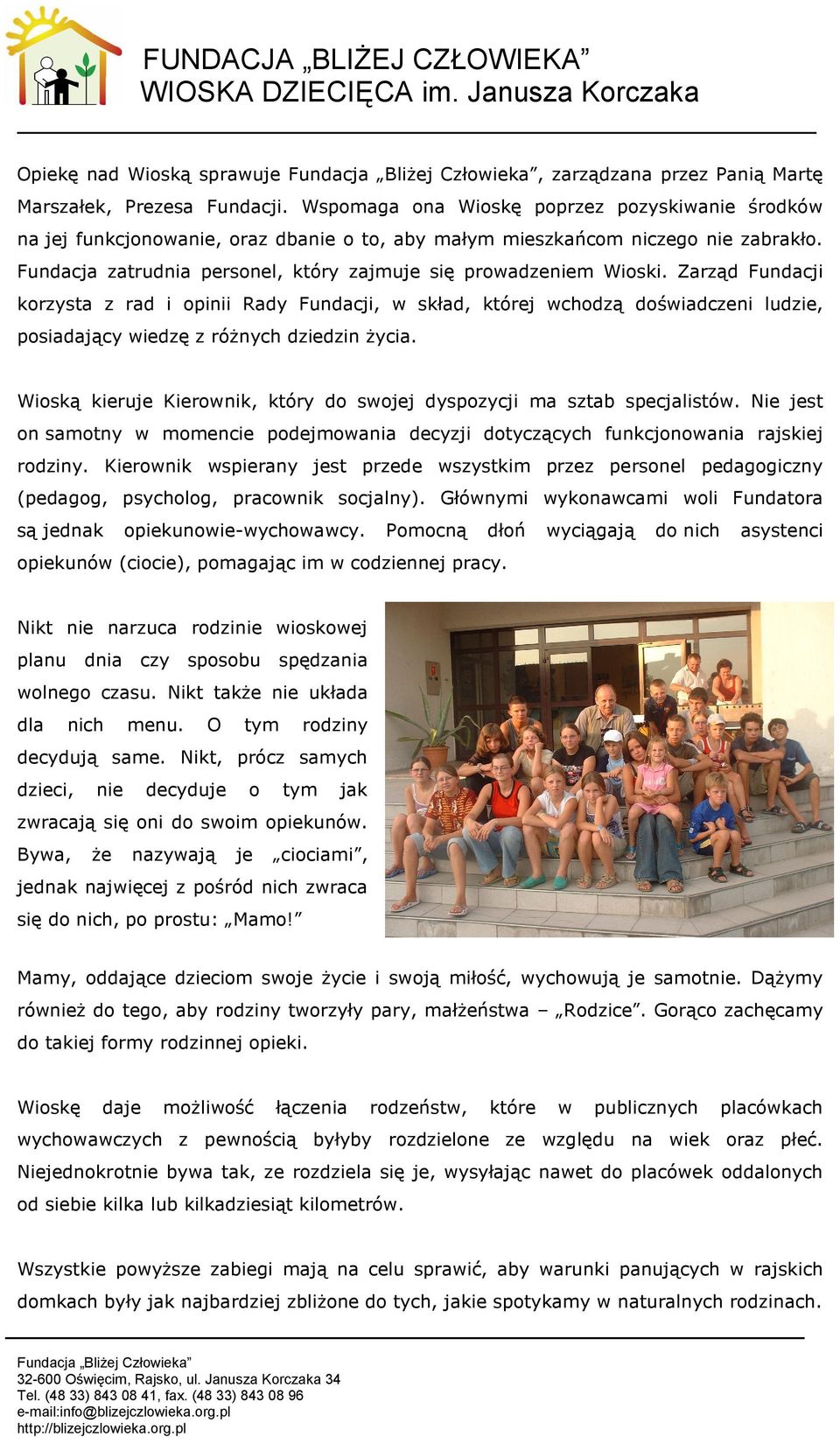 FUNDACJA „BLIŻEJ CZŁOWIEKA”
WIOSKA DZIECIĘCA im. Janusza Korczaka

Opiekę nad Wioską sprawuje Fundacja „Bliżej Człowieka”, zarządzana przez Panią Martę Marszałek, Prezesa Fundacji. Wspomaga ona Wioskę poprzez pozyskiwanie środków na jej funkcjonowanie, oraz dbanie o to, aby małym mieszkańcom niczego nie zabrakło. Fundacja zatrudnia personel, który zajmuje się prowadzeniem Wioski. Zarząd Fundacji korzysta z rad i opinii Rady Fundacji, w skład, której wchodzą doświadczeni ludzie, posiadający wiedzę z różnych dziedzin życia.

Wioską kieruje Kierownik, który do swojej dyspozycji ma sztab specjalistów. Nie jest on samotny w momencie podejmowania decyzji dotyczących funkcjonowania rajskiej rodziny. Kierownik wspierany jest przede wszystkim przez personel pedagogiczny (pedagog, psycholog, pracownik socjalny). Głównymi wykonawcami woli Fundatora są jednak opiekunowie-wychowawcy. Pomocną dłoń wyciągają do nich asystenci opiekunów (ciocie), pomagając im w codziennej pracy.

Nikt nie narzuca rodzinie wioskowej planu dnia czy sposobu spędzania wolnego czasu. Nikt także nie układa dla nich menu. O tym rodziny decydują same. Nikt, prócz samych dzieci, nie decyduje o tym jak zwracają się oni do swoim opiekunów. Bywa, że nazywają je „ciociami”, jednak najwięcej z pośród nich zwraca się do nich, po prostu: „Mamo!”

Mamy, oddające dzieciom swoje życie i swoją miłość, wychowują je samotnie. Dążymy również do tego, aby rodziny tworzyły pary, małżeństwa – „Rodzice”. Gorąco zachęcamy do takiej formy rodzinnej opieki.

Wioskę daje możliwość łączenia rodzeństw, które w publicznych placówkach wychowawczych z pewnością byłyby rozdzielone ze względu na wiek oraz płeć. Niejednokrotnie bywa tak, ze rozdziela się je, wysyłając nawet do placówek oddalonych od siebie kilka lub kilkadziesiąt kilometrów.

Wszystkie powyższe zabiegi mają na celu sprawić, aby warunki panujących w rajskich domkach były jak najbardziej zbliżone do tych, jakie spotykamy w naturalnych rodzinach.

Fundacja „Bliżej Człowieka”
32-600 Oświęcim, Rajsko, ul. Janusza Korczaka 34
Tel. (48 33) 843 08 41, fax. (48 33) 843 08 96
e-mail:info@blizejczlowieka.org.pl
http://blizejczlowieka.org.pl